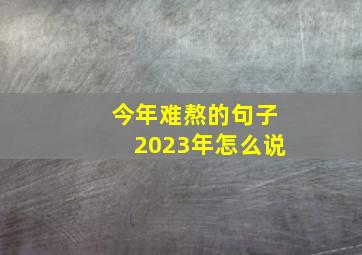 今年难熬的句子
2023年怎么说